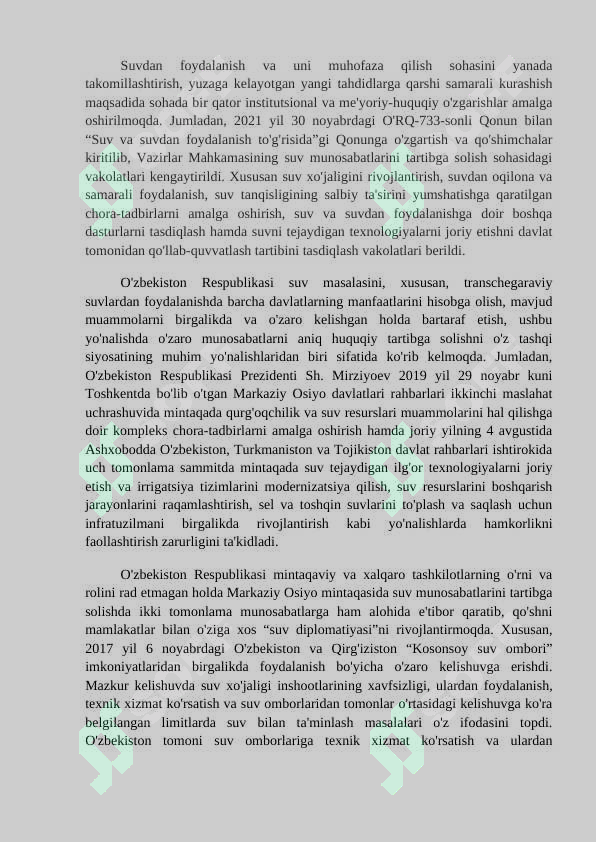 Suvdan foydalanish va uni muhofaza qilish sohasini yanada takomillashtirish, yuzaga kelayotgan yangi tahdidlarga qarshi samarali kurashish maqsadida sohada bir qator institutsional va me'yoriy-huquqiy o'zgarishlar amalga oshirilmoqda. Jumladan, 2021 yil 30 noyabrdagi O'RQ-733-sonli Qonun bilan “Suv va suvdan foydalanish to'g'risida”gi Qonunga o'zgartish va qo'shimchalar kiritilib, Vazirlar Mahkamasining suv munosabatlarini tartibga solish sohasidagi vakolatlari kengaytirildi. Xususan suv xo'jaligini rivojlantirish, suvdan oqilona va samarali foydalanish, suv tanqisligining salbiy ta'sirini yumshatishga qaratilgan chora-tadbirlarni amalga oshirish, suv va suvdan foydalanishga doir boshqa dasturlarni tasdiqlash hamda suvni tejaydigan texnologiyalarni joriy etishni davlat tomonidan qo'llab-quvvatlash tartibini tasdiqlash vakolatlari berildi.

O'zbekiston Respublikasi suv masalasini, xususan, transchegaraviy suvlardan foydalanishda barcha davlatlarning manfaatlarini hisobga olish, mavjud muammolarni birgalikda va o'zaro kelishgan holda bartaraf etish, ushbu yo'nalishda o'zaro munosabatlarni aniq huquqiy tartibga solishni o'z tashqi siyosatining muhim yo'nalishlaridan biri sifatida ko'rib kelmoqda. Jumladan, O'zbekiston Respublikasi Prezidenti Sh. Mirziyoev 2019 yil 29 noyabr kuni Toshkentda bo'lib o'tgan Markaziy Osiyo davlatlari rahbarlari ikkinchi maslahat uchrashuvida mintaqada qurg'oqchilik va suv resurslari muammolarini hal qilishga doir kompleks chora-tadbirlarni amalga oshirish hamda joriy yilning 4 avgustida Ashxobodda O'zbekiston, Turkmaniston va Tojikiston davlat rahbarlari ishtirokida uch tomonlama sammitda mintaqada suv tejaydigan ilg'or texnologiyalarni joriy etish va irrigatsiya tizimlarini modernizatsiya qilish, suv resurslarini boshqarish jarayonlarini raqamlashtirish, sel va toshqin suvlarini to'plash va saqlash uchun infratuzilmani birgalikda rivojlantirish kabi yo'nalishlarda hamkorlikni faollashtirish zarurligini ta'kidladi.

O'zbekiston Respublikasi mintaqaviy va xalqaro tashkilotlarning o'rni va rolini rad etmagan holda Markaziy Osiyo mintaqasida suv munosabatlarini tartibga solishda ikki tomonlama munosabatlarga ham alohida e'tibor qaratib, qo'shni mamlakatlar bilan o'ziga xos “suv diplomatiyasi”ni rivojlantirmoqda. Xususan, 2017 yil 6 noyabrdagi O'zbekiston va Qirg'iziston “Kosonsoy suv ombori” imkoniyatlaridan birgalikda foydalanish bo'yicha o'zaro kelishuvga erishdi. Mazkur kelishuvda suv xo'jaligi inshootlarining xavfsizligi, ulardan foydalanish, texnik xizmat ko'rsatish va suv omborlaridan tomonlar o'rtasidagi kelishuvga ko'ra belgilangan limitlarda suv bilan ta'minlash masalalari o'z ifodasini topdi. O'zbekiston tomoni suv omborlariga texnik xizmat ko'rsatish va ulardan